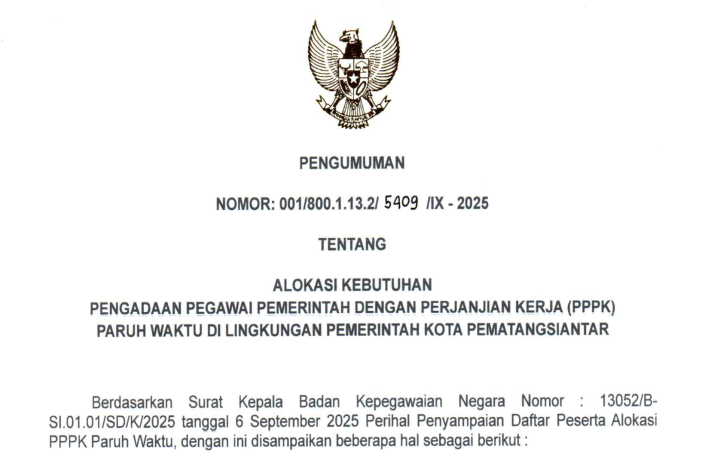 PENGUMUMAN

NOMOR: 001/800.1.13.2/ 5409 /IX - 2025

TENTANG

ALOKASI KEBUTUHAN
PENGADAAN PEGAWAI PEMERINTAH DENGAN PERJANJIAN KERJA (PPPK)
PARUH WAKTU DI LINGKUNGAN PEMERINTAH KOTA PEMATANGSIANTAR

Berdasarkan Surat Kepala Badan Kepegawaian Negara Nomor : 13052/B-SI.01.01/SD/K/2025 tanggal 6 September 2025 Perihal Penyampaian Daftar Peserta Alokasi PPPK Paruh Waktu, dengan ini disampaikan beberapa hal sebagai berikut :